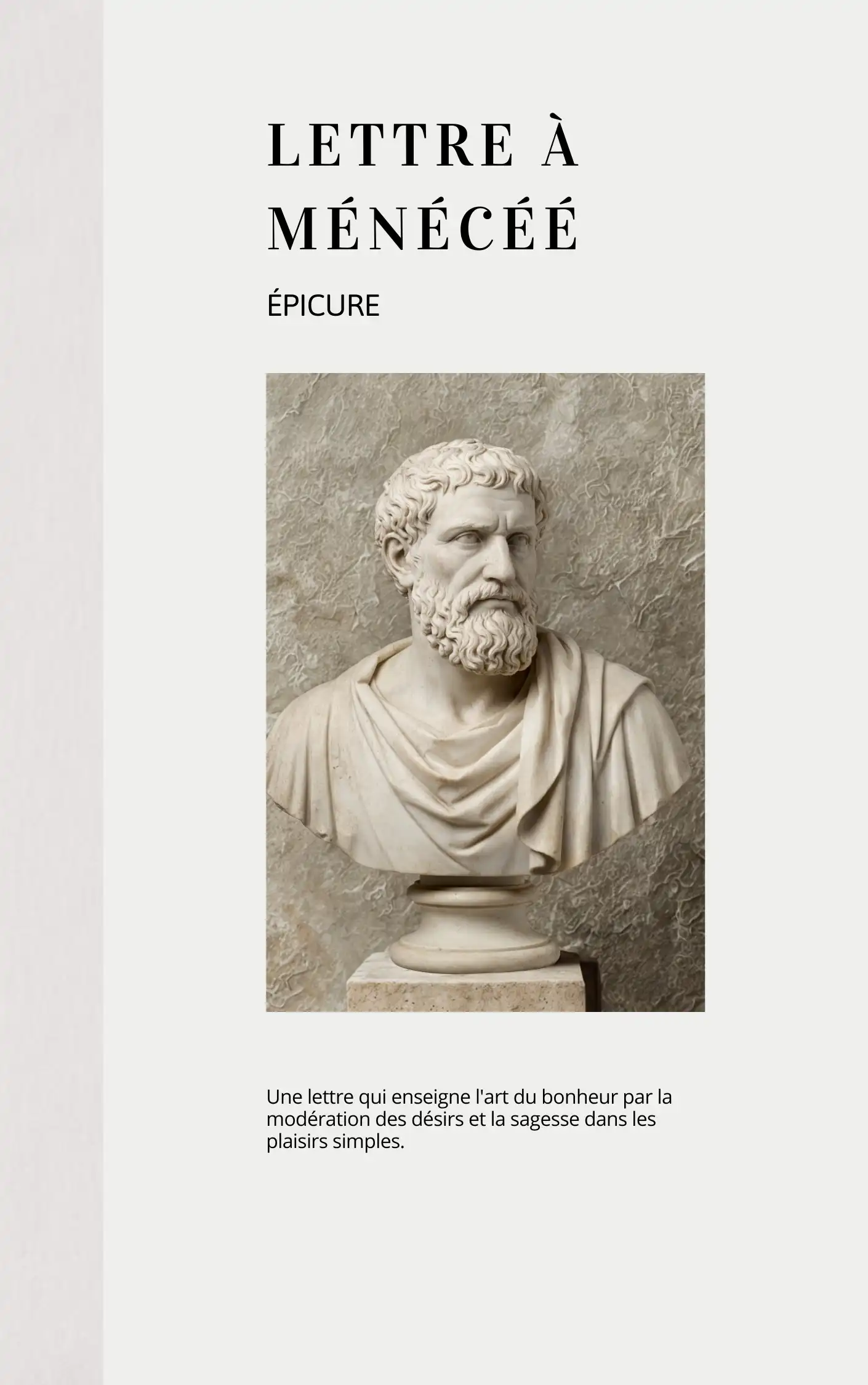 LETTRE À MÉNÉCÉÉ

ÉPICURE

Une lettre qui enseigne l'art du bonheur par la modération des désirs et la sagesse dans les plaisirs simples.